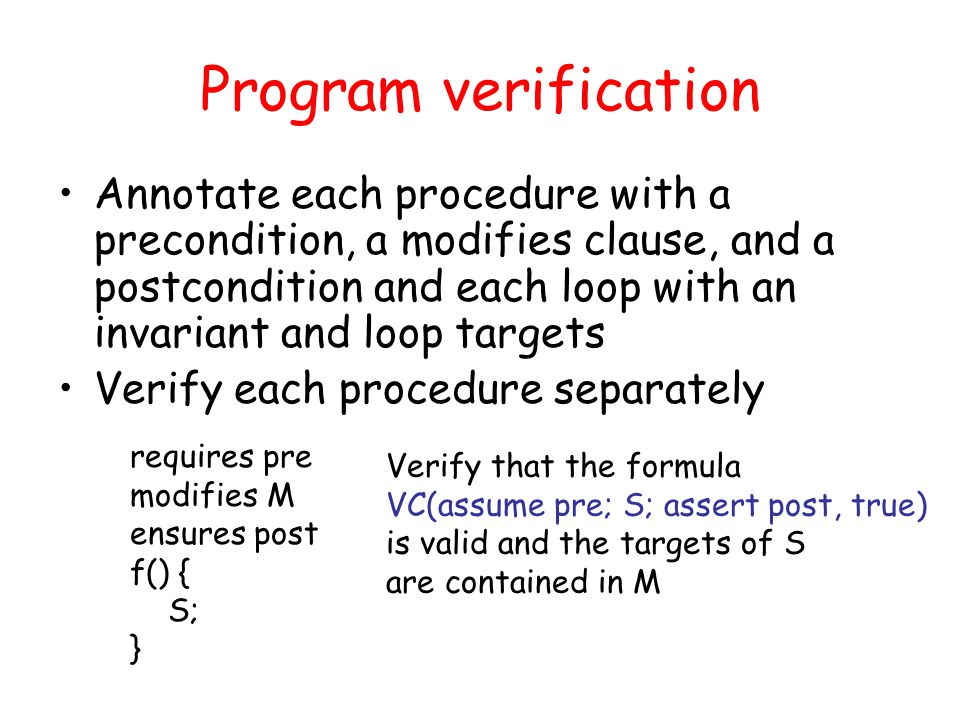 Program verification

• Annotate each procedure with a precondition, a modifies clause, and a postcondition and each loop with an invariant and loop targets
• Verify each procedure separately

requires pre
modifies M
ensures post
f() {
    S;
}

Verify that the formula
VC(assume pre; S; assert post, true)
is valid and the targets of S
are contained in M